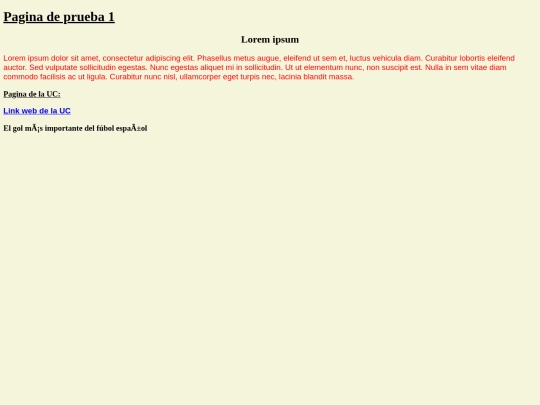 Pagina de prueba 1

Lorem ipsum

Lorem ipsum dolor sit amet, consectetur adipiscing elit. Phasellus metus augue, eleifend ut sem et, luctus vehicula diam. Curabitur lobortis eleifend auctor. Sed vulputate sollicitudin egestas. Nunc egestas aliquet mi in sollicitudin. Ut ut elementum nunc, non suscipit est. Nulla in sem vitae diam commodo facilisis ac ut ligula. Curabitur nunc nisl, ullamcorper eget turpis nec, lacinia blandit massa.

Pagina de la UC:

Link web de la UC

El gol mÃ¡s importante del fúbol espaÃ±ol